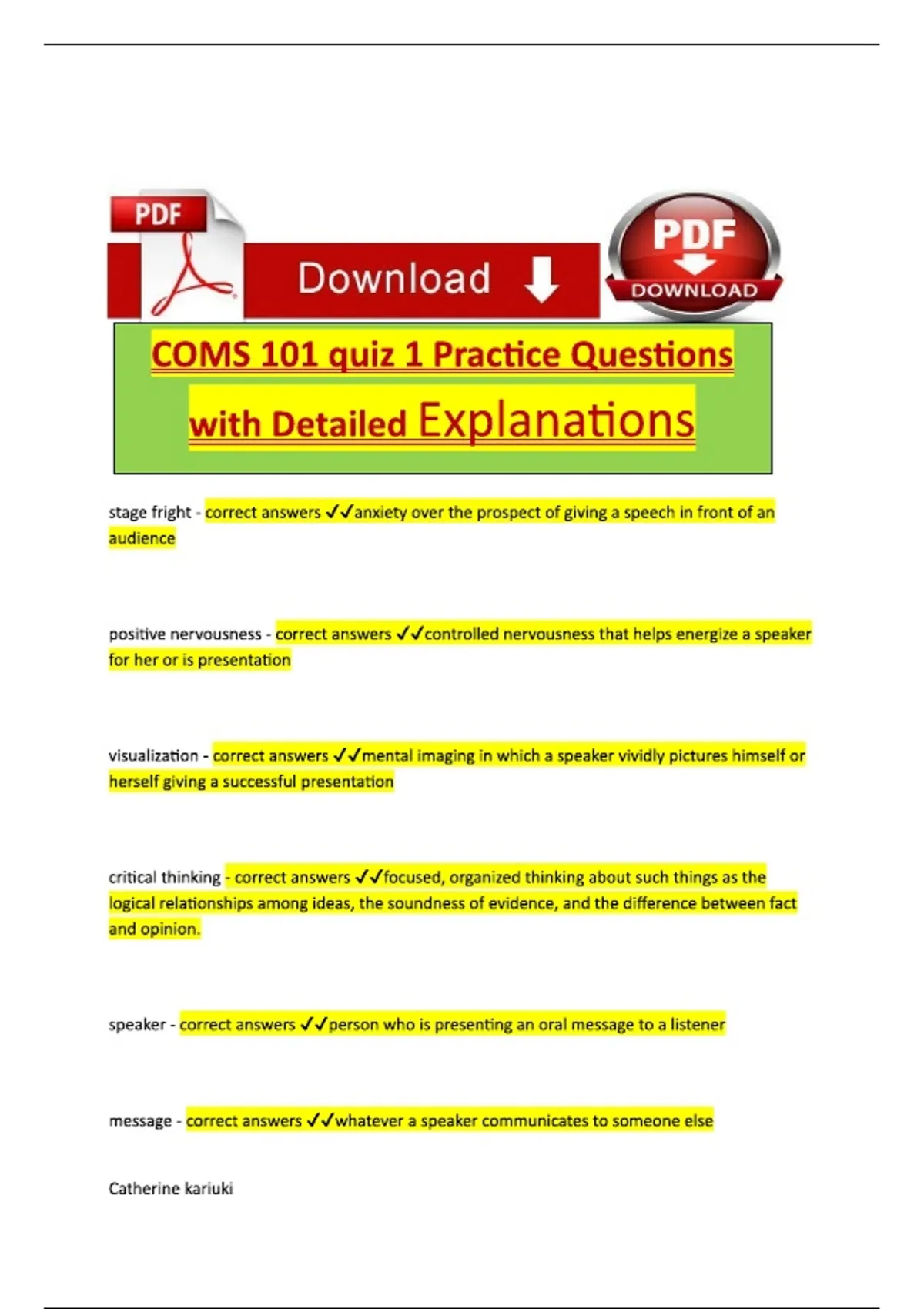 PDF

Download

PDF DOWNLOAD

COMS 101 quiz 1 Practice Questions with Detailed Explanations

stage fright - correct answers ✓✓anxiety over the prospect of giving a speech in front of an audience

positive nervousness - correct answers ✓✓controlled nervousness that helps energize a speaker for her or is presentation

visualization - correct answers ✓✓mental imaging in which a speaker vividly pictures himself or herself giving a successful presentation

critical thinking - correct answers ✓✓focused, organized thinking about such things as the logical relationships among ideas, the soundness of evidence, and the difference between fact and opinion.

speaker - correct answers ✓✓person who is presenting an oral message to a listener

message - correct answers ✓✓whatever a speaker communicates to someone else

Catherine kariuki